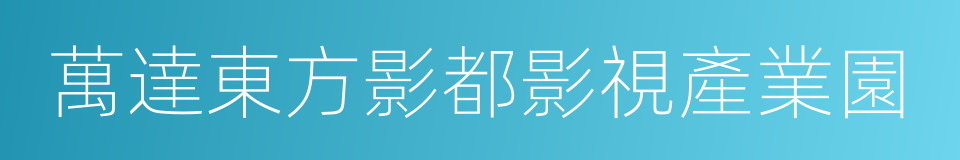 萬達東方影都影視產業園